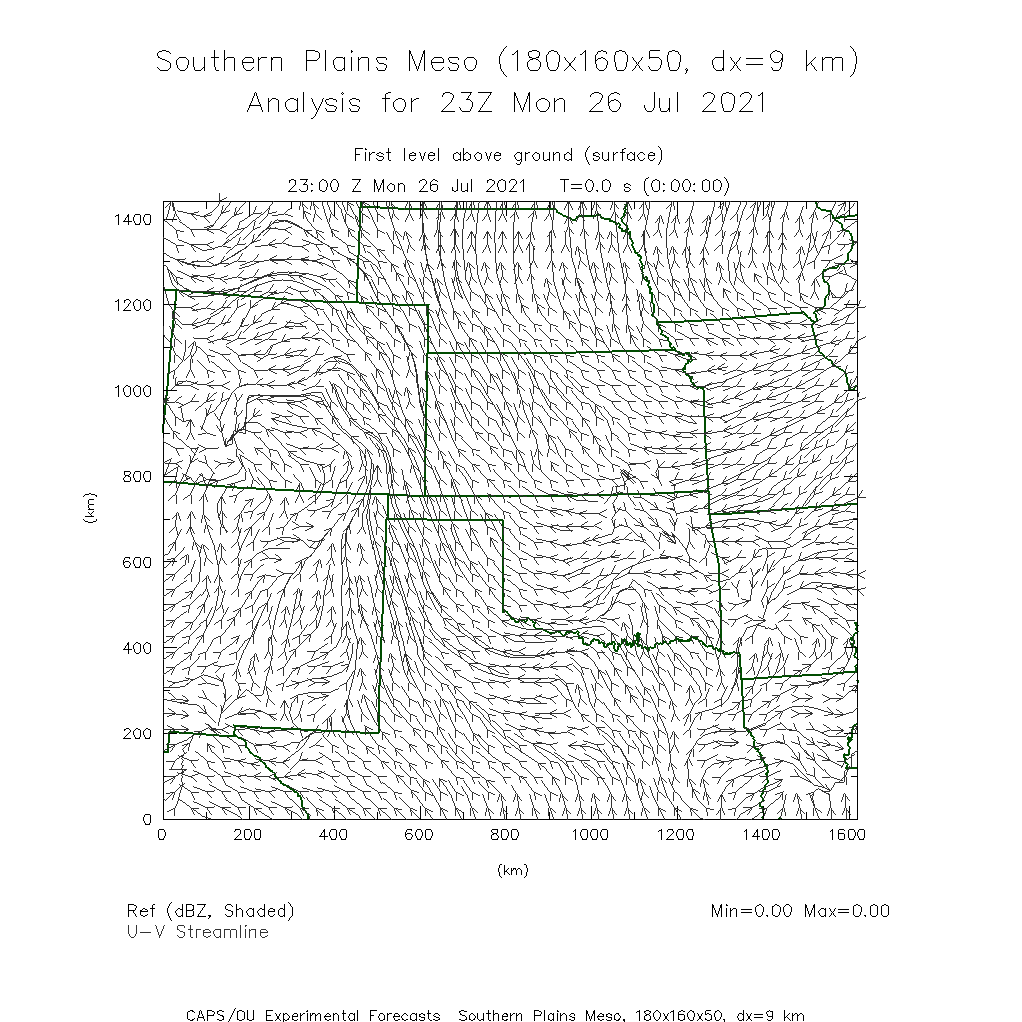 Southern Plains Meso (180x160x50, dx=9 km)
Analysis for 23Z Mon 26 Jul 2021

First level above ground (surface)
23:00 Z Mon 26 Jul 2021   T=0.0 s (0:00:00)

1400
1200
1000
800
600
400
200
0
(km)

0
200
400
600
800
1000
1200
1400
1600

(km)

Ref (dBZ, Shaded)
U-V Streamline

Min=0.00 Max=0.00

CAPS/OU Experimental Forecasts  Southern Plains Meso, 180x160x50, dx=9 km